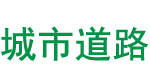 城市道路